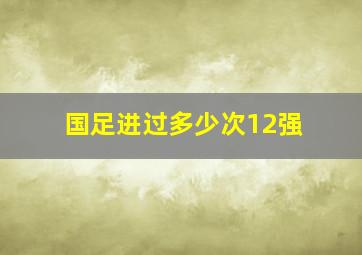 国足进过多少次12强